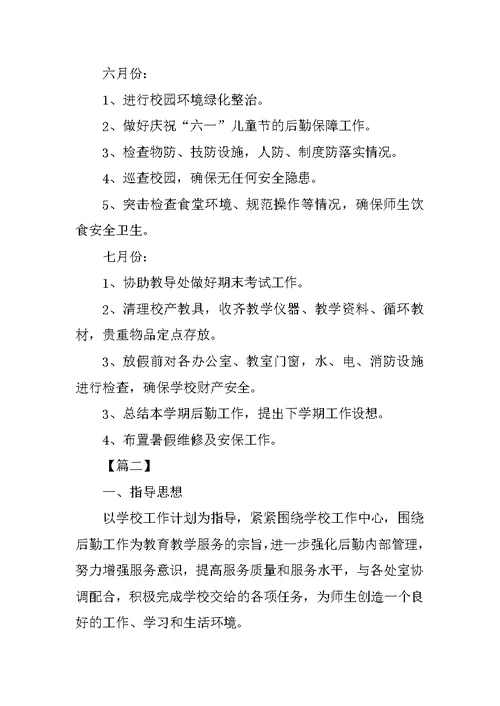 六月份：

1、进行校园环境绿化整治。

2、做好庆祝“六一”儿童节的后勤保障工作。

3、检查物防、技防设施，人防、制度防落实情况。

4、巡查校园，确保无任何安全隐患。

5、突击检查食堂环境、规范操作等情况，确保师生饮食安全卫生。

七月份：

1、协助教导处做好期末考试工作。

2、清理校产教具，收齐教学仪器、教学资料、循环教材，贵重物品定点存放。

3、放假前对各办公室、教室门窗，水、电、消防设施进行检查，确保学校财产安全。

3、总结本学期后勤工作，提出下学期工作设想。

4、布置暑假维修及安保工作。

【篇二】

一、指导思想

以学校工作计划为指导，紧紧围绕学校工作中心，围绕后勤工作为教育教学服务的宗旨，进一步强化后勤内部管理，努力增强服务意识，提高服务质量和服务水平，与各处室协调配合，积极完成学校交给的各项任务，为师生创造一个良好的工作、学习和生活环境。